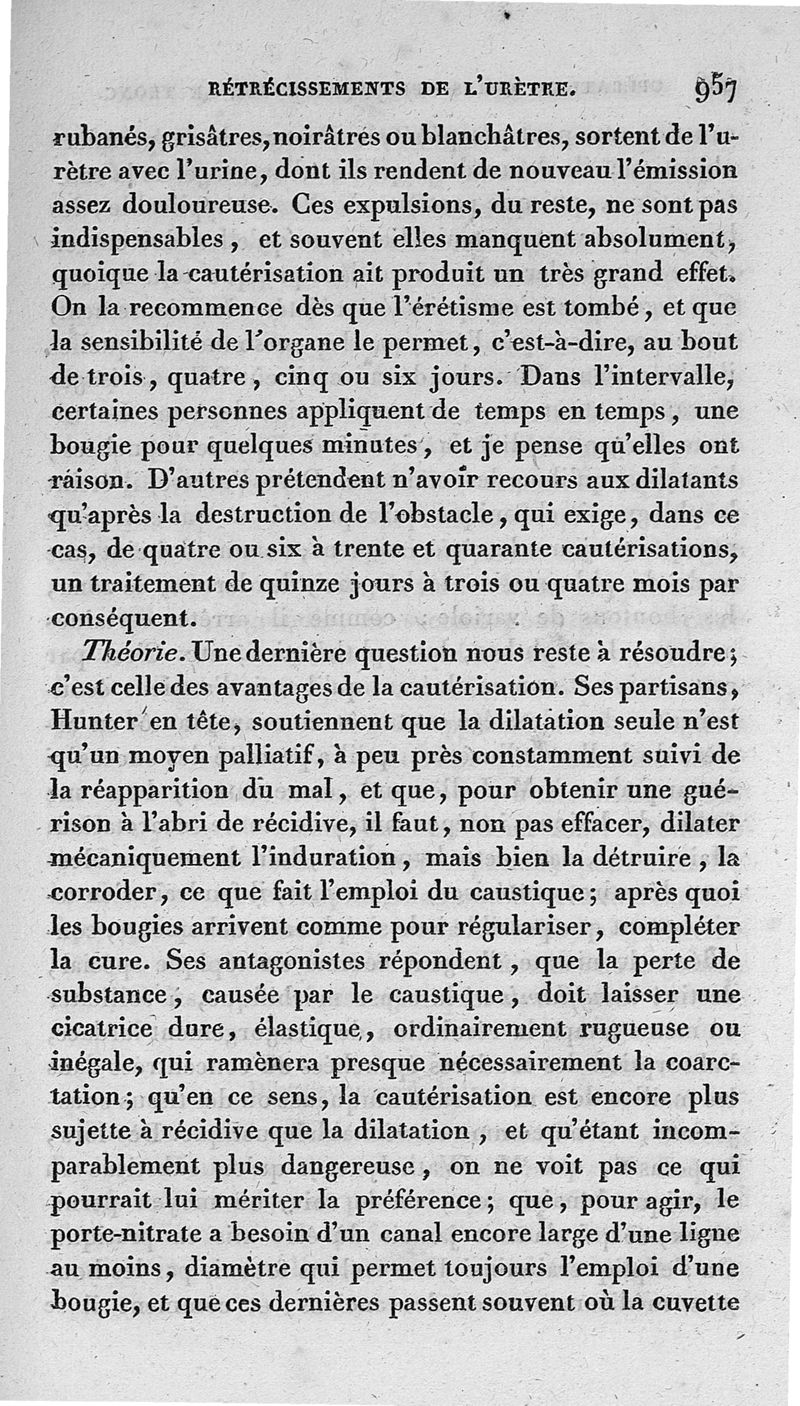 RÉTRÉCISSEMENTS DE L'URÈTRE. 957

rubanés, grisâtres, noirâtres ou blanchâtres, sortent de l'urètre avec l'urine, dont ils rendent de nouveau l'émission assez douloureuse. Ces expulsions, du reste, ne sont pas indispensables, et souvent elles manquent absolument, quoique la cautérisation ait produit un très grand effet. On la recommence dès que l'érétisme est tombé, et que la sensibilité de l'organe le permet, c'est-à-dire, au bout de trois, quatre, cinq ou six jours. Dans l'intervalle, certaines personnes appliquent de temps en temps, une bougie pour quelques minutes, et je pense qu'elles ont raison. D'autres prétendent n'avoir recours aux dilatants qu'après la destruction de l'obstacle, qui exige, dans ce cas, de quatre ou six à trente et quarante cautérisations, un traitement de quinze jours à trois ou quatre mois par conséquent.

Théorie. Une dernière question nous reste à résoudre; c'est celle des avantages de la cautérisation. Ses partisans, Hunter en tête, soutiennent que la dilatation seule n'est qu'un moyen palliatif, à peu près constamment suivi de la réapparition du mal, et que, pour obtenir une guérison à l'abri de récidive, il faut, non pas effacer, dilater mécaniquement l'induration, mais bien la détruire, la corroder, ce que fait l'emploi du caustique; après quoi les bougies arrivent comme pour régulariser, compléter la cure. Ses antagonistes répondent, que la perte de substance, causée par le caustique, doit laisser une cicatrice dure, élastique, ordinairement rugueuse ou inégale, qui ramènera presque nécessairement la coarctation; qu'en ce sens, la cautérisation est encore plus sujette à récidive que la dilatation, et qu'étant incomparablement plus dangereuse, on ne voit pas ce qui pourrait lui mériter la préférence; que, pour agir, le porte-nitrate a besoin d'un canal encore large d'une ligne au moins, diamètre qui permet toujours l'emploi d'une bougie, et que ces dernières passent souvent où la cuvette